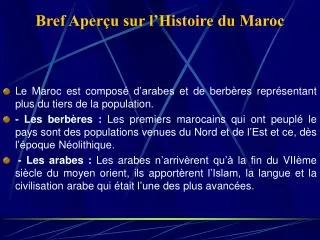 Bref Aperçu sur l'Histoire du Maroc

Le Maroc est composé d'arabes et de berbères représentant plus du tiers de la population.

- Les berbères : Les premiers marocains qui ont peuplé le pays sont des populations venues du Nord et de l'Est et ce, dès l'époque Néolithique.

- Les arabes : Les arabes n'arrivèrent qu'à la fin du VIIème siècle du moyen orient, ils apportèrent l'Islam, la langue et la civilisation arabe qui était l'une des plus avancées.